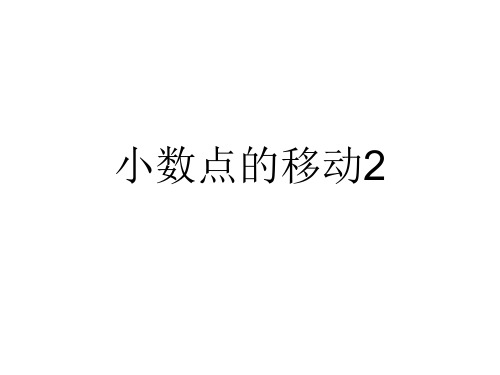 小数点的移动2